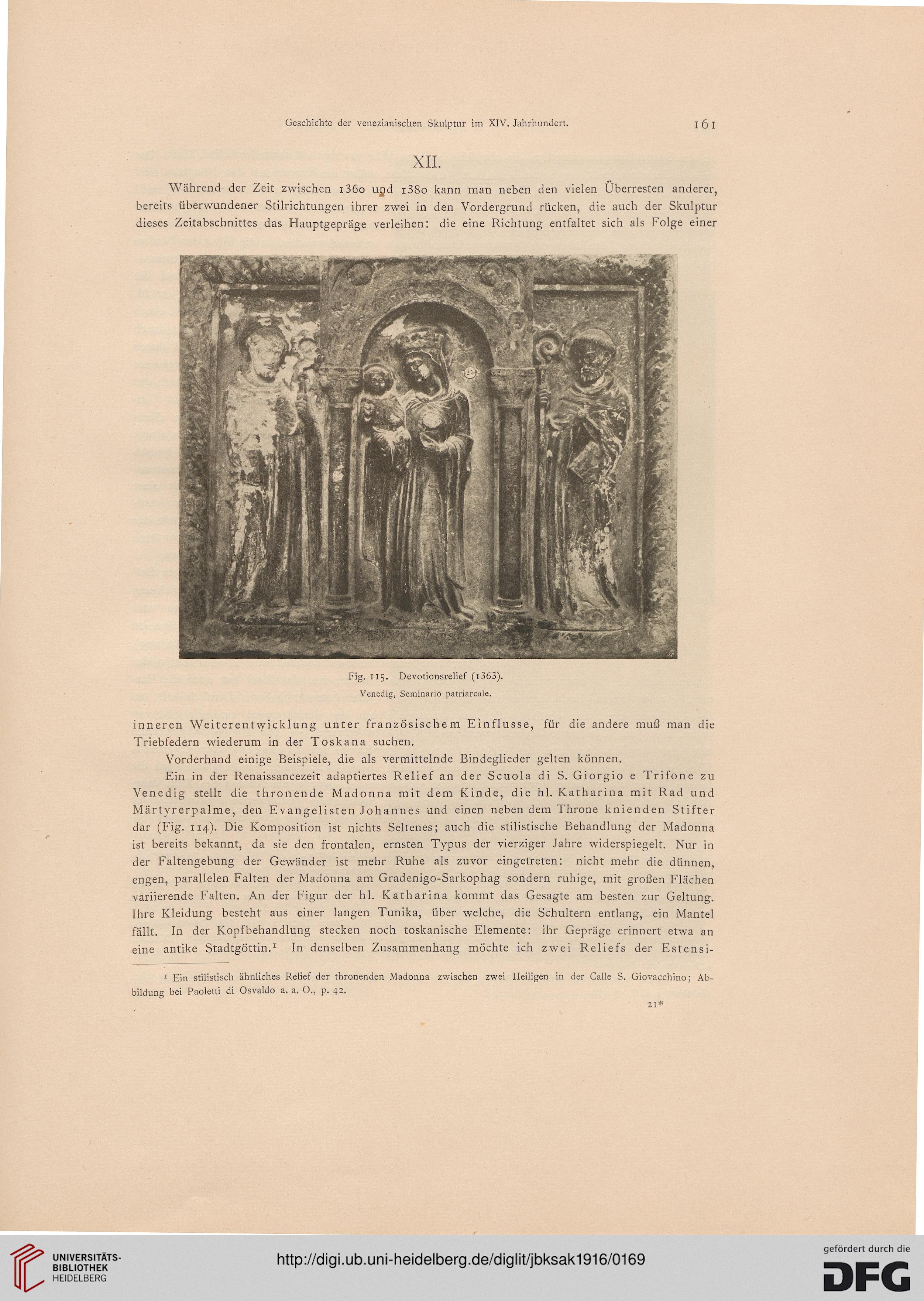 Geschichte der venezianischen Skulptur im XIV. Jahrhundert. 161

XII.

Während der Zeit zwischen 1360 und 1380 kann man neben den vielen Überresten anderer, bereits überwundener Stilrichtungen ihrer zwei in den Vordergrund rücken, die auch der Skulptur dieses Zeitabschnittes das Hauptgepräge verleihen: die eine Richtung entfaltet sich als Folge einer

Fig. 115. Devotionsrelief (1363).
Venedig, Seminario patriarcale.

inneren Weiterentwicklung unter französischem Einflusse, für die andere muß man die Triebfedern wiederum in der Toskana suchen.

Vorderhand einige Beispiele, die als vermittelnde Bindeglieder gelten können.

Ein in der Renaissancezeit adaptiertes Relief an der Scuola di S. Giorgio e Trifone zu Venedig stellt die thronende Madonna mit dem Kinde, die hl. Katharina mit Rad und Märtyrerpalme, den Evangelisten Johannes und einen neben dem Throne knienden Stifter dar (Fig. 114). Die Komposition ist nichts Seltenes; auch die stilistische Behandlung der Madonna ist bereits bekannt, da sie den frontalen, ernsten Typus der vierziger Jahre widerspiegelt. Nur in der Faltengebung der Gewänder ist mehr Ruhe als zuvor eingetreten: nicht mehr die dünnen, engen, parallelen Falten der Madonna am Gradenigo-Sarkophag sondern ruhige, mit großen Flächen variierende Falten. An der Figur der hl. Katharina kommt das Gesagte am besten zur Geltung. Ihre Kleidung besteht aus einer langen Tunika, über welche, die Schultern entlang, ein Mantel fällt. In der Kopfbehandlung stecken noch toskanische Elemente: ihr Gepräge erinnert etwa an eine antike Stadtgöttin.¹ In denselben Zusammenhang möchte ich zwei Reliefs der Estensi-

¹ Ein stilistisch ähnliches Relief der thronenden Madonna zwischen zwei Heiligen in der Calle S. Giovacchino; Abbildung bei Paoletti di Osvaldo a. a. O., p. 42.

21*

UNIVERSITÄTS-BIBLIOTHEK HEIDELBERG

http://digi.ub.uni-heidelberg.de/diglit/jbksak1916/0169

gefördert durch die DFG